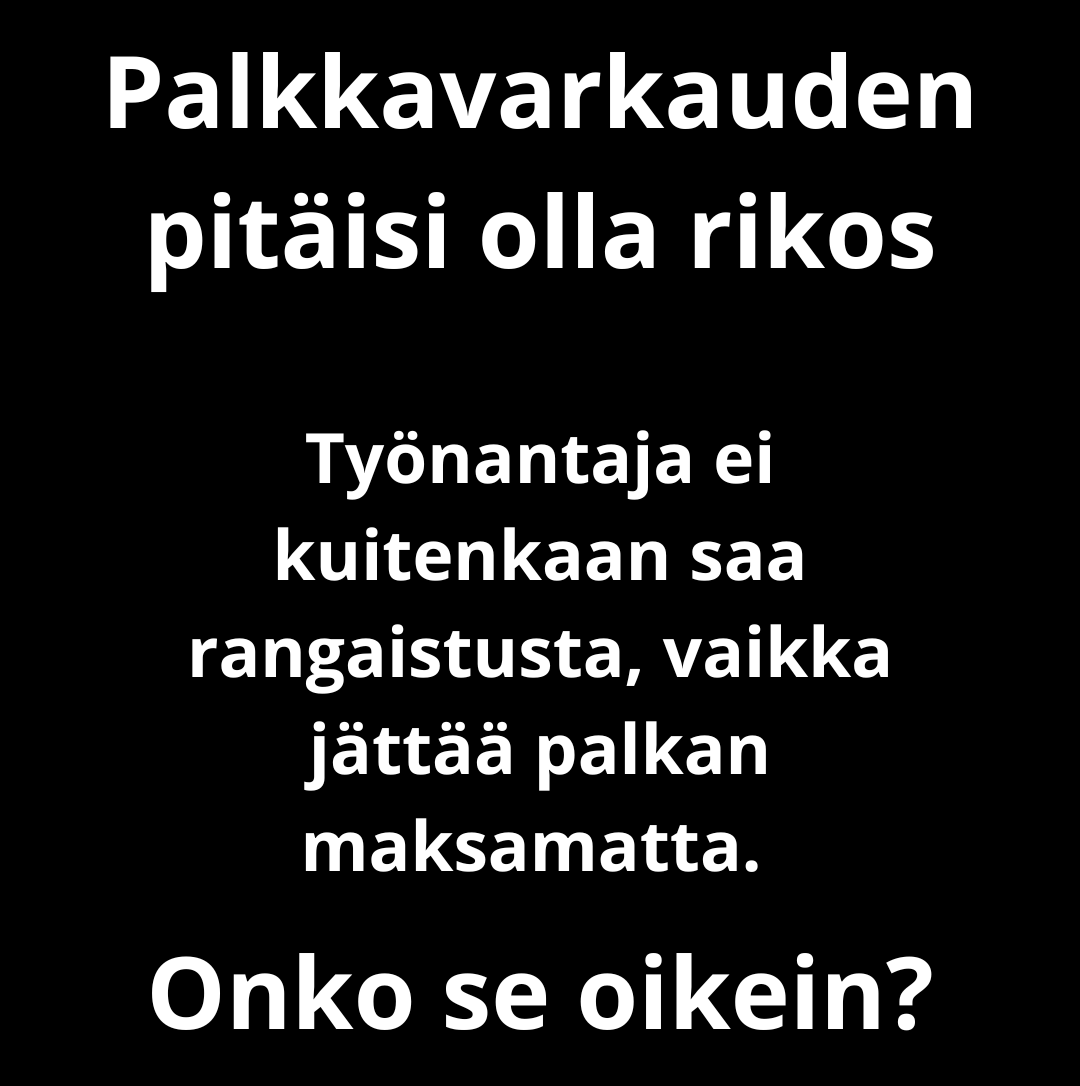 Palkkavarkauden pitäisi olla rikos

Työnantaja ei kuitenkaan saa rangaistusta, vaikka jättää palkan maksamatta.

Onko se oikein?